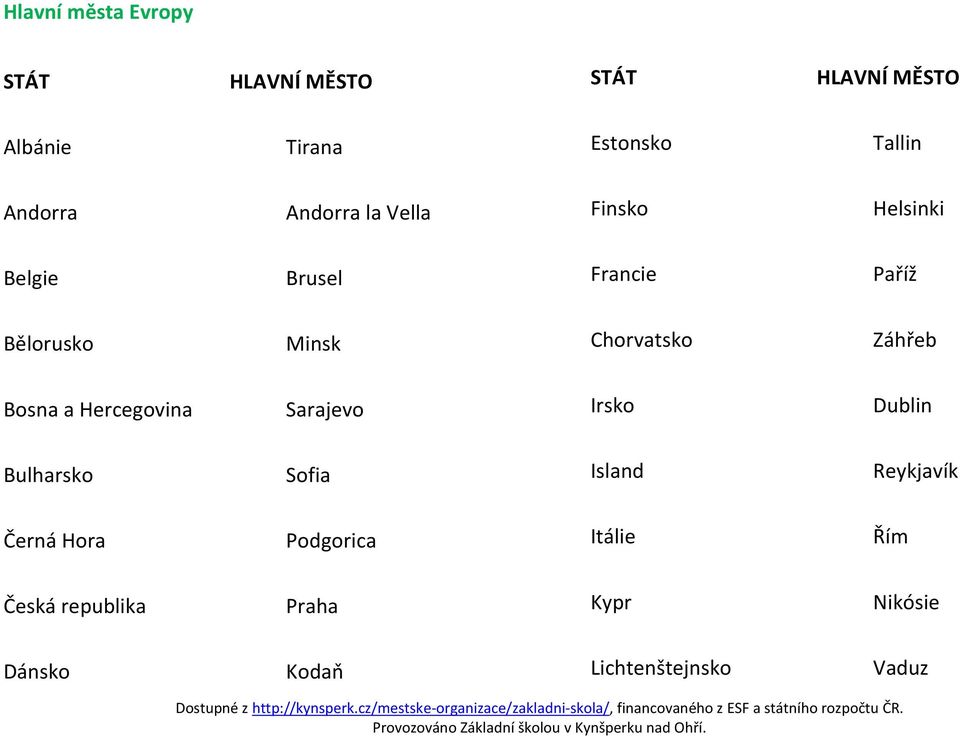 Hlavní města Evropy

| STÁT | HLAVNÍ MĚSTO |
|---|---|
| Albánie | Tirana |
| Andorra | Andorra la Vella |
| Belgie | Brusel |
| Bělorusko | Minsk |
| Bosna a Hercegovina | Sarajevo |
| Bulharsko | Sofia |
| Černá Hora | Podgorica |
| Česká republika | Praha |
| Dánsko | Kodaň |

| STÁT | HLAVNÍ MĚSTO |
|---|---|
| Estonsko | Tallin |
| Finsko | Helsinki |
| Francie | Paříž |
| Chorvatsko | Záhřeb |
| Irsko | Dublin |
| Island | Reykjavík |
| Itálie | Řím |
| Kypr | Nikósie |
| Lichtenštejnsko | Vaduz |

Dostupné z http://kynsperk.cz/mestske-organizace/zakladni-skola/, financovaného z ESF a státního rozpočtu ČR.
Provozováno Základní školou v Kynšperku nad Ohří.